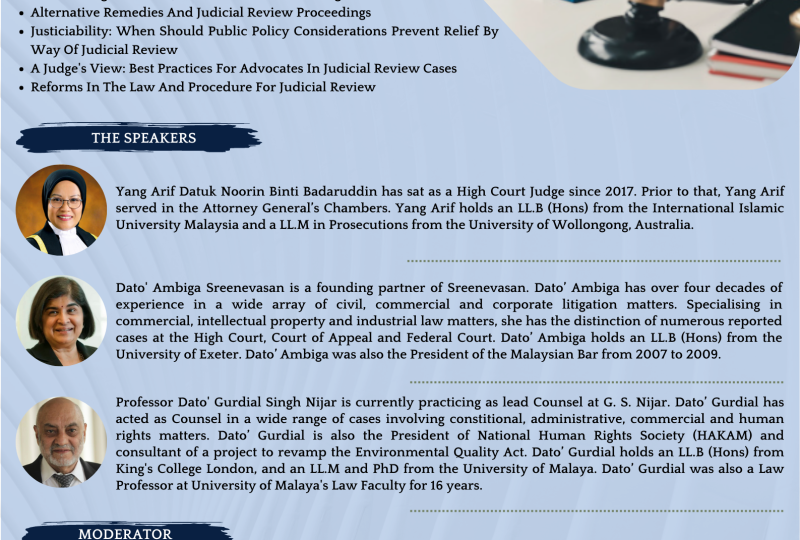 • Alternative Remedies And Judicial Review Proceedings
• Justiciability: When Should Public Policy Considerations Prevent Relief By Way Of Judicial Review
• A Judge's View: Best Practices For Advocates In Judicial Review Cases
• Reforms In The Law And Procedure For Judicial Review

THE SPEAKERS

Yang Arif Datuk Noorin Binti Badaruddin has sat as a High Court Judge since 2017. Prior to that, Yang Arif served in the Attorney General's Chambers. Yang Arif holds an LL.B (Hons) from the International Islamic University Malaysia and a LL.M in Prosecutions from the University of Wollongong, Australia.

Dato' Ambiga Sreenevasan is a founding partner of Sreenevasan. Dato' Ambiga has over four decades of experience in a wide array of civil, commercial and corporate litigation matters. Specialising in commercial, intellectual property and industrial law matters, she has the distinction of numerous reported cases at the High Court, Court of Appeal and Federal Court. Dato' Ambiga holds an LL.B (Hons) from the University of Exeter. Dato' Ambiga was also the President of the Malaysian Bar from 2007 to 2009.

Professor Dato' Gurdial Singh Nijar is currently practicing as lead Counsel at G. S. Nijar. Dato' Gurdial has acted as Counsel in a wide range of cases involving constitional, administrative, commercial and human rights matters. Dato' Gurdial is also the President of National Human Rights Society (HAKAM) and consultant of a project to revamp the Environmental Quality Act. Dato' Gurdial holds an LL.B (Hons) from King's College London, and an LL.M and PhD from the University of Malaya. Dato' Gurdial was also a Law Professor at University of Malaya's Law Faculty for 16 years.

MODERATOR